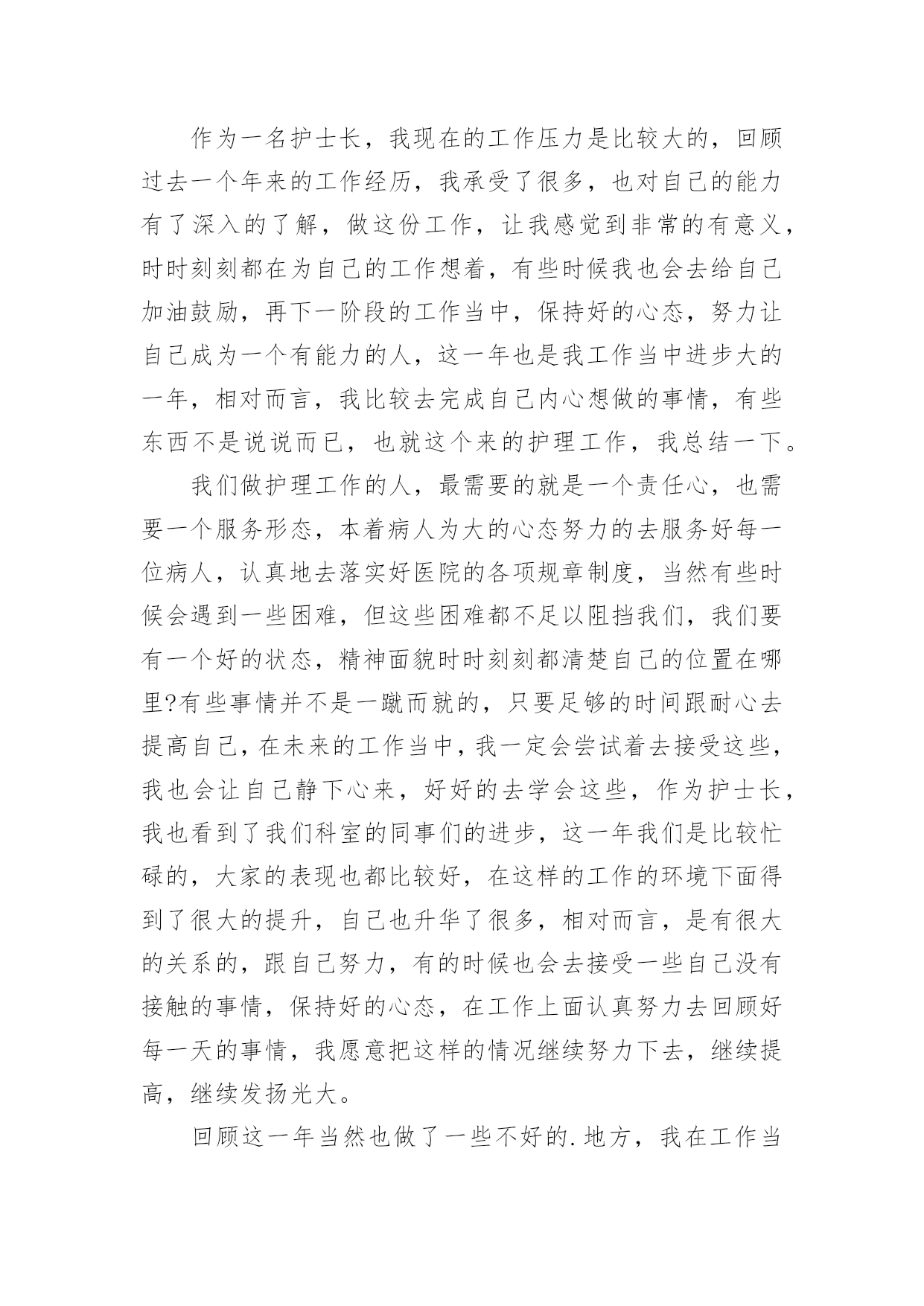 作为一名护士长，我现在的工作压力是比较大的，回顾过去一个年来的工作经历，我承受了很多，也对自己的能力有了深入的了解，做这份工作，让我感觉到非常的有意义，时时刻刻都在为自己的工作想着，有些时候我也会去给自己加油鼓励，再下一阶段的工作当中，保持好的心态，努力让自己成为一个有能力的人，这一年也是我工作当中进步大的一年，相对而言，我比较去完成自己内心想做的事情，有些东西不是说说而已，也就这个来的护理工作，我总结一下。

我们做护理工作的人，最需要的就是一个责任心，也需要一个服务形态，本着病人为大的心态努力的去服务好每一位病人，认真地去落实好医院的各项规章制度，当然有些时候会遇到一些困难，但这些困难都不足以阻挡我们，我们要有一个好的状态，精神面貌时时刻刻都清楚自己的位置在哪里?有些事情并不是一蹴而就的，只要足够的时间跟耐心去提高自己，在未来的工作当中，我一定会尝试着去接受这些，我也会让自己静下心来，好好的去学会这些，作为护士长，我也看到了我们科室的同事们的进步，这一年我们是比较忙碌的，大家的表现也都比较好，在这样的工作的环境下面得到了很大的提升，自己也升华了很多，相对而言，是有很大的关系的，跟自己努力，有的时候也会去接受一些自己没有接触的事情，保持好的心态，在工作上面认真努力去回顾好每一天的事情，我愿意把这样的情况继续努力下去，继续提高，继续发扬光大。

回顾这一年当然也做了一些不好的.地方，我在工作当